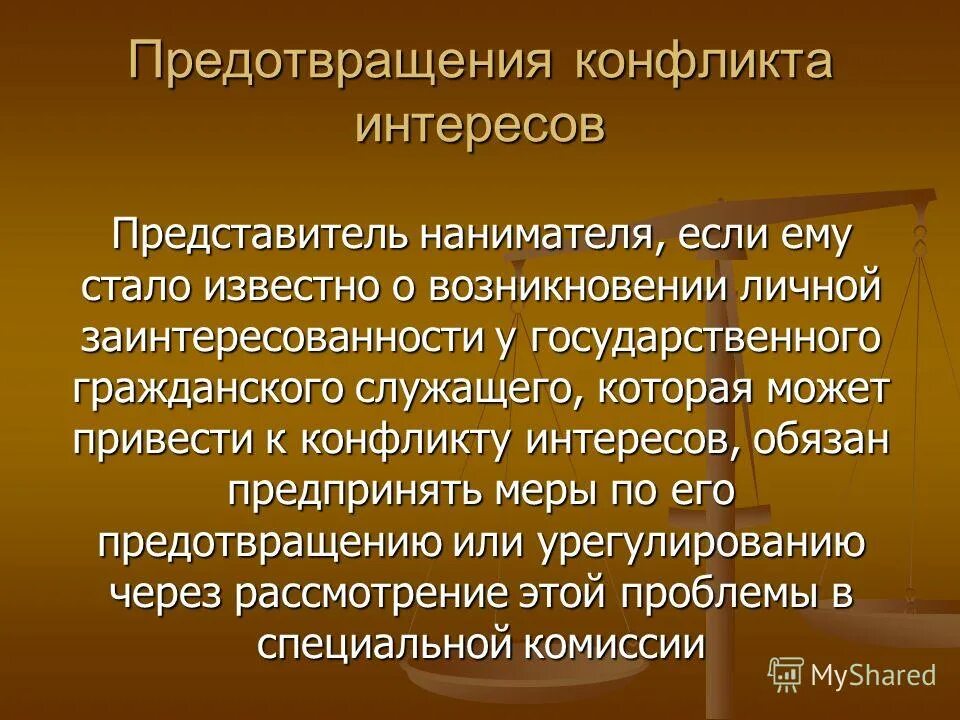 Предотвращения конфликта интересов

Представитель нанимателя, если ему стало известно о возникновении личной заинтересованности у государственного гражданского служащего, которая может привести к конфликту интересов, обязан предпринять меры по его предотвращению или урегулированию через рассмотрение этой проблемы в специальной комиссии

MyShared